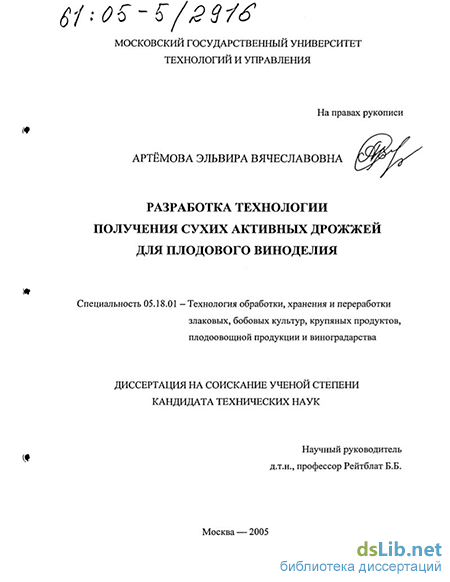 61:05-5/2916

МОСКОВСКИЙ ГОСУДАРСТВЕННЫЙ УНИВЕРСИТЕТ ТЕХНОЛОГИЙ И УПРАВЛЕНИЯ

На правах рукописи

АРТЁМОВА ЭЛЬВИРА ВЯЧЕСЛАВОВНА

РАЗРАБОТКА ТЕХНОЛОГИИ ПОЛУЧЕНИЯ СУХИХ АКТИВНЫХ ДРОЖЖЕЙ ДЛЯ ПЛОДОВОГО ВИНОДЕЛИЯ

Специальность 05.18.01 – Технология обработки, хранения и переработки злаковых, бобовых культур, крупяных продуктов, плодоовощной продукции и виноградарства

ДИССЕРТАЦИЯ НА СОИСКАНИЕ УЧЕНОЙ СТЕПЕНИ КАНДИДАТА ТЕХНИЧЕСКИХ НАУК

Научный руководитель д.т.н., профессор Рейтблат Б.Б.

Москва — 2005

dsLib.net
библиотека диссертаций